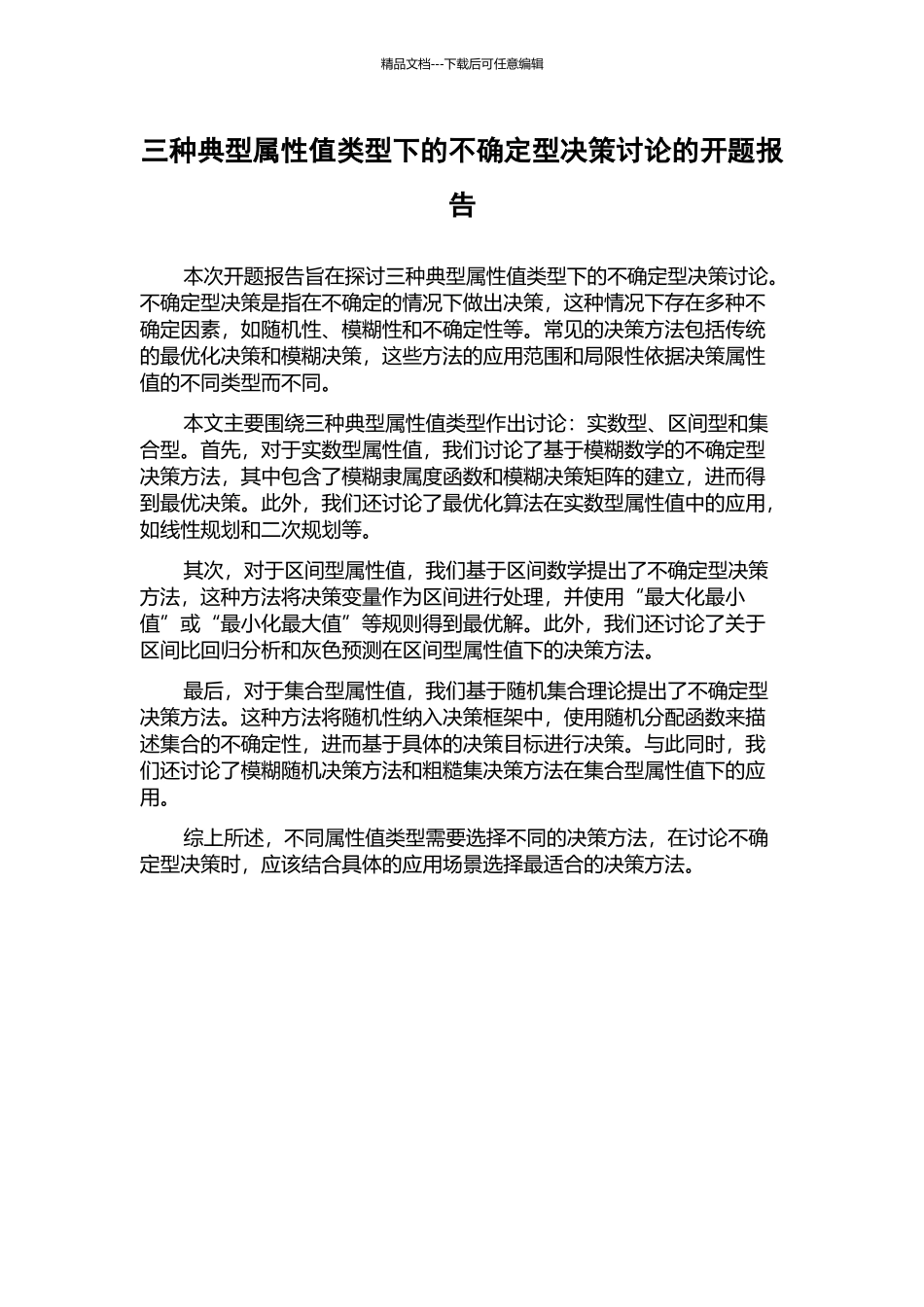 精品文档---下载后可任意编辑

三种典型属性值类型下的不确定型决策讨论的开题报告

本次开题报告旨在探讨三种典型属性值类型下的不确定型决策讨论。不确定型决策是指在不确定的情况下做出决策，这种情况下存在多种不确定因素，如随机性、模糊性和不确定性等。常见的决策方法包括传统的最优化决策和模糊决策，这些方法的应用范围和局限性依据决策属性值的不同类型而不同。

本文主要围绕三种典型属性值类型作出讨论：实数型、区间型和集合型。首先，对于实数型属性值，我们讨论了基于模糊数学的不确定型决策方法，其中包含了模糊隶属度函数和模糊决策矩阵的建立，进而得到最优决策。此外，我们还讨论了最优化算法在实数型属性值中的应用，如线性规划和二次规划等。

其次，对于区间型属性值，我们基于区间数学提出了不确定型决策方法，这种方法将决策变量作为区间进行处理，并使用“最大化最小值”或“最小化最大值”等规则得到最优解。此外，我们还讨论了关于区间比回归分析和灰色预测在区间型属性值下的决策方法。

最后，对于集合型属性值，我们基于随机集合理论提出了不确定型决策方法。这种方法将随机性纳入决策框架中，使用随机分配函数来描述集合的不确定性，进而基于具体的决策目标进行决策。与此同时，我们还讨论了模糊随机决策方法和粗糙集决策方法在集合型属性值下的应用。

综上所述，不同属性值类型需要选择不同的决策方法，在讨论不确定型决策时，应该结合具体的应用场景选择最适合的决策方法。